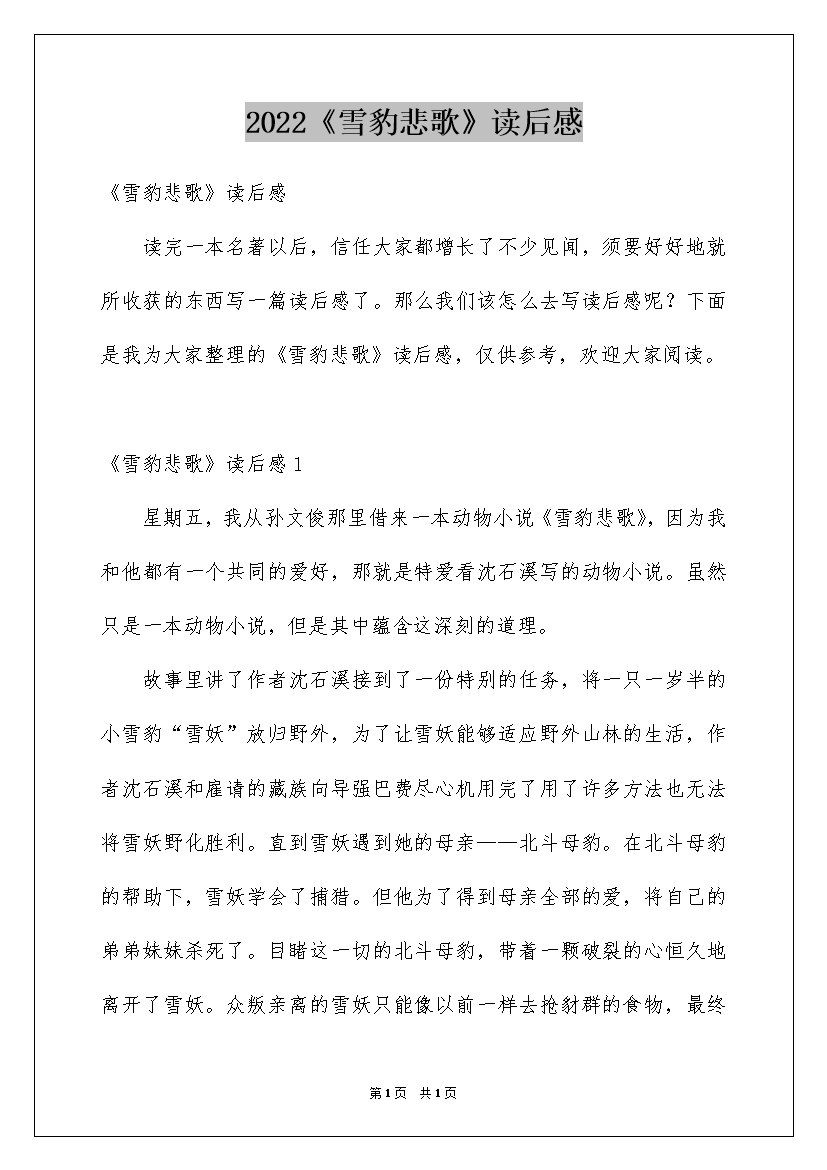 2022《雪豹悲歌》读后感

《雪豹悲歌》读后感

读完一本名著以后，信任大家都增长了不少见闻，须要好好地就所收获的东西写一篇读后感了。那么我们该怎么去写读后感呢？下面是我为大家整理的《雪豹悲歌》读后感，仅供参考，欢迎大家阅读。

《雪豹悲歌》读后感1

星期五，我从孙文俊那里借来一本动物小说《雪豹悲歌》，因为我和他都有一个共同的爱好，那就是特爱看沈石溪写的动物小说。虽然只是一本动物小说，但是其中蕴含这深刻的道理。

故事里讲了作者沈石溪接到了一份特别的任务，将一只一岁半的小雪豹“雪妖”放归野外，为了让雪妖能够适应野外山林的生活，作者沈石溪和雇请的藏族向导强巴费尽心机用完了用了许多方法也无法将雪妖野化胜利。直到雪妖遇到她的母亲——北斗母豹。在北斗母豹的帮助下，雪妖学会了捕猎。但他为了得到母亲全部的爱，将自己的弟弟妹妹杀死了。目睹这一切的北斗母豹，带着一颗破裂的心恒久地离开了雪妖。众叛亲离的雪妖只能像以前一样去抢豺群的食物，最终

第1页 共1页